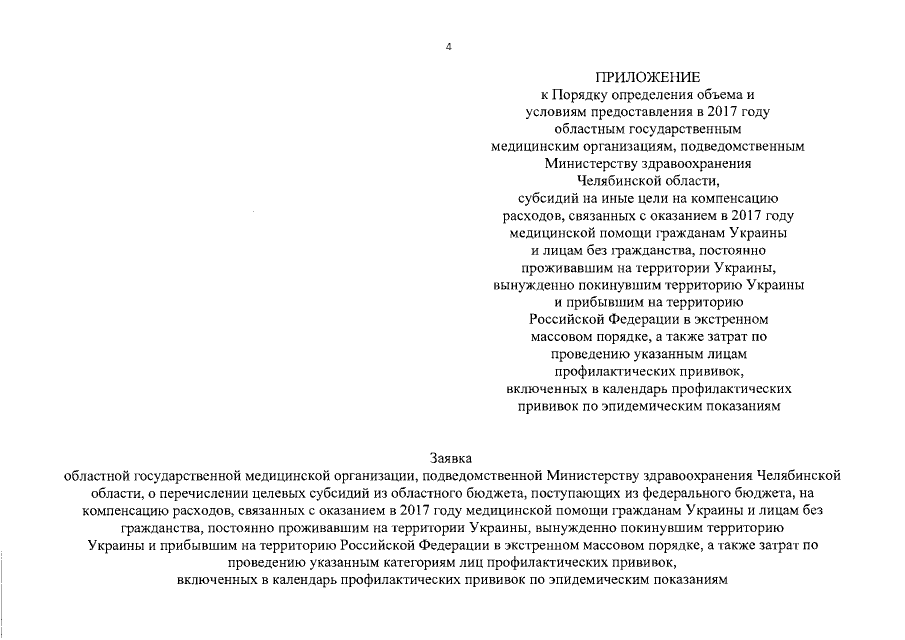 4

ПРИЛОЖЕНИЕ
к Порядку определения объема и условиям предоставления в 2017 году областным государственным медицинским организациям, подведомственным Министерству здравоохранения Челябинской области, субсидий на иные цели на компенсацию расходов, связанных с оказанием в 2017 году медицинской помощи гражданам Украины и лицам без гражданства, постоянно проживавшим на территории Украины, вынужденно покинувшим территорию Украины и прибывшим на территорию Российской Федерации в экстренном массовом порядке, а также затрат по проведению указанным лицам профилактических прививок, включенных в календарь профилактических прививок по эпидемическим показаниям

Заявка
областной государственной медицинской организации, подведомственной Министерству здравоохранения Челябинской области, о перечислении целевых субсидий из областного бюджета, поступающих из федерального бюджета, на компенсацию расходов, связанных с оказанием в 2017 году медицинской помощи гражданам Украины и лицам без гражданства, постоянно проживавшим на территории Украины, вынужденно покинувшим территорию Украины и прибывшим на территорию Российской Федерации в экстренном массовом порядке, а также затрат по проведению указанным категориям лиц профилактических прививок, включенных в календарь профилактических прививок по эпидемическим показаниям